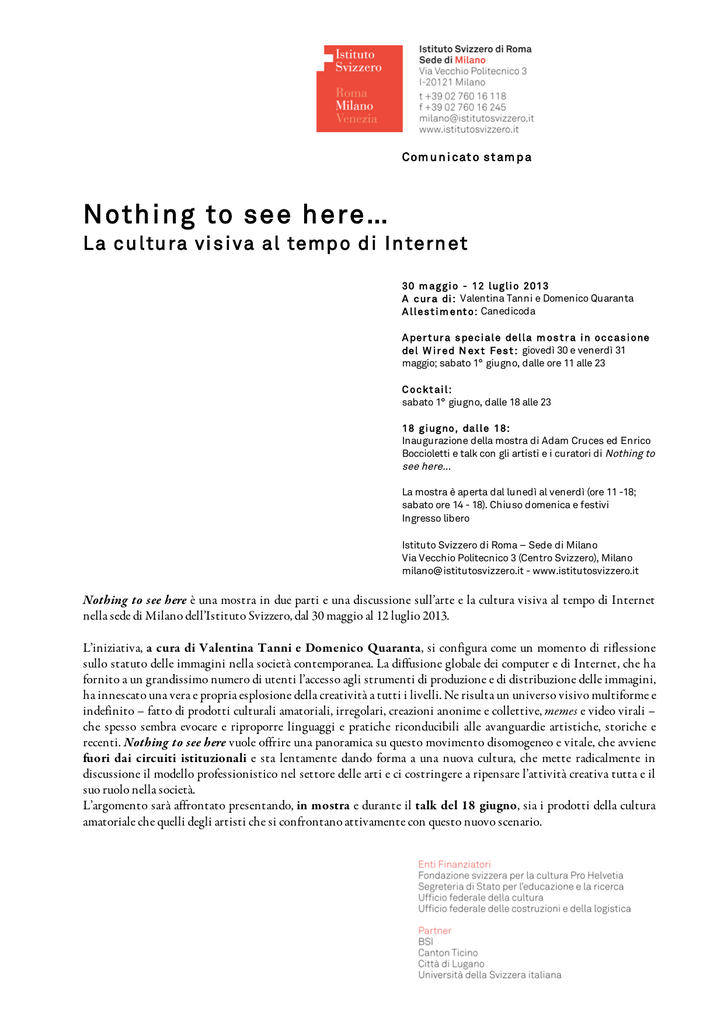 Istituto Svizzero
Roma
Milano
Venezia

Istituto Svizzero di Roma
Sede di Milano
Via Vecchio Politecnico 3
I-20121 Milano
t +39 02 760 16 118
f +39 02 760 16 245
milano@istitutosvizzero.it
www.istitutosvizzero.it

Comunicato stampa

Nothing to see here…
La cultura visiva al tempo di Internet

30 maggio - 12 luglio 2013
A cura di: Valentina Tanni e Domenico Quaranta
Allestimento: Canedicoda

Apertura speciale della mostra in occasione del Wired Next Fest: giovedì 30 e venerdì 31 maggio; sabato 1° giugno, dalle ore 11 alle 23

Cocktail:
sabato 1° giugno, dalle 18 alle 23

18 giugno, dalle 18:
Inaugurazione della mostra di Adam Cruces ed Enrico Boccioletti e talk con gli artisti e i curatori di Nothing to see here…

La mostra è aperta dal lunedì al venerdì (ore 11 -18; sabato ore 14 - 18). Chiuso domenica e festivi
Ingresso libero

Istituto Svizzero di Roma – Sede di Milano
Via Vecchio Politecnico 3 (Centro Svizzero), Milano
milano@istitutosvizzero.it - www.istitutosvizzero.it

Nothing to see here è una mostra in due parti e una discussione sull'arte e la cultura visiva al tempo di Internet nella sede di Milano dell'Istituto Svizzero, dal 30 maggio al 12 luglio 2013.

L'iniziativa, a cura di Valentina Tanni e Domenico Quaranta, si configura come un momento di riflessione sullo statuto delle immagini nella società contemporanea. La diffusione globale dei computer e di Internet, che ha fornito a un grandissimo numero di utenti l'accesso agli strumenti di produzione e di distribuzione delle immagini, ha innescato una vera e propria esplosione della creatività a tutti i livelli. Ne risulta un universo visivo multiforme e indefinito – fatto di prodotti culturali amatoriali, irregolari, creazioni anonime e collettive, memes e video virali – che spesso sembra evocare e riproporre linguaggi e pratiche riconducibili alle avanguardie artistiche, storiche e recenti. Nothing to see here vuole offrire una panoramica su questo movimento disomogeneo e vitale, che avviene fuori dai circuiti istituzionali e sta lentamente dando forma a una nuova cultura, che mette radicalmente in discussione il modello professionistico nel settore delle arti e ci costringere a ripensare l'attività creativa tutta e il suo ruolo nella società.
L'argomento sarà affrontato presentando, in mostra e durante il talk del 18 giugno, sia i prodotti della cultura amatoriale che quelli degli artisti che si confrontano attivamente con questo nuovo scenario.

Enti Finanziatori
Fondazione svizzera per la cultura Pro Helvetia
Segreteria di Stato per l'educazione e la ricerca
Ufficio federale della cultura
Ufficio federale delle costruzioni e della logistica

Partner
BSI
Canton Ticino
Città di Lugano
Università della Svizzera italiana